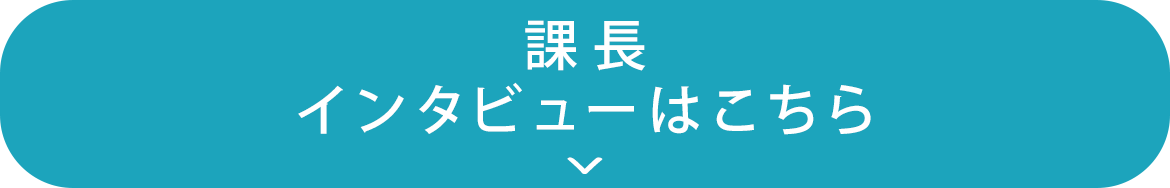 課長
インタビューはこちら